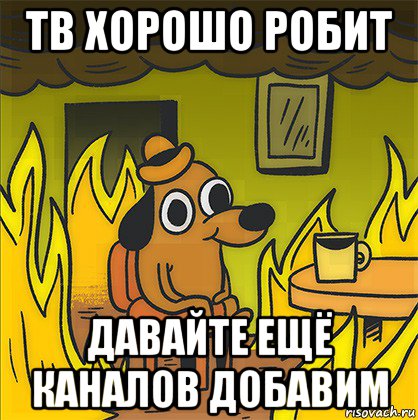 ТВ ХОРОШО РОБИТ

ДАВАЙТЕ ЕЩЁ КАНАЛОВ ДОБАВИМ

risovach.ru